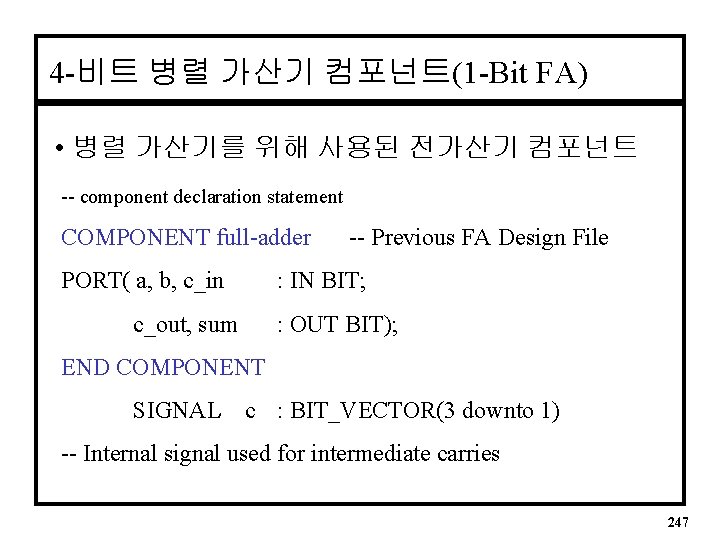 4-비트 병렬 가산기 컴포넌트(1-Bit FA)

• 병렬 가산기를 위해 사용된 전가산기 컴포넌트

-- component declaration statement

COMPONENT full-adder -- Previous FA Design File

PORT( a, b, c_in : IN BIT;

c_out, sum : OUT BIT);

END COMPONENT

SIGNAL c : BIT_VECTOR(3 downto 1)

-- Internal signal used for intermediate carries

247